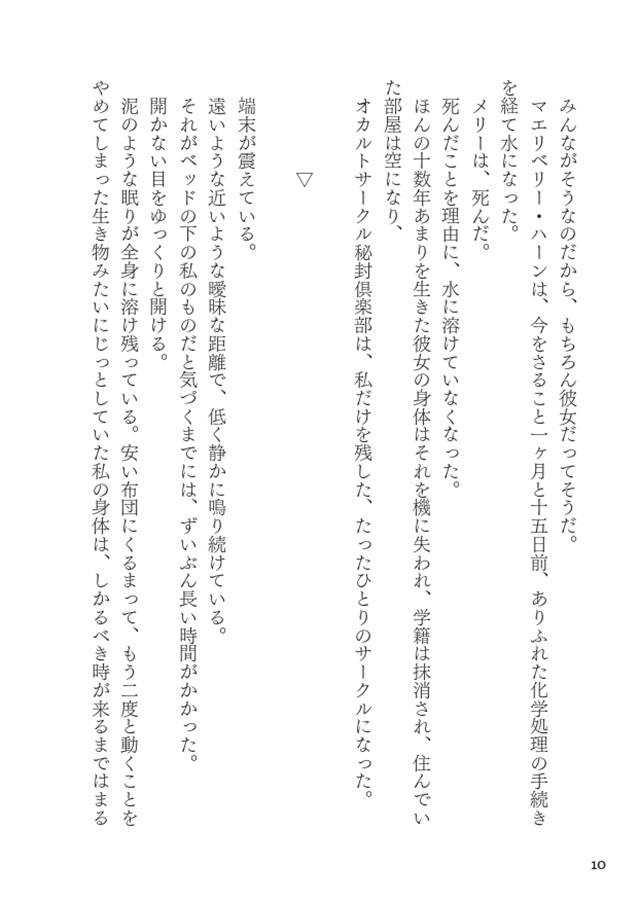 みんながそうなのだから、もちろん彼女だってそうだ。
マエリベリー・ハーンは、今をさること一ヶ月と十五日前、ありふれた化学処理の手続きを経て水になった。
メリーは、死んだ。
死んだことを理由に、水に溶けていなくなった。
ほんの十数年あまりを生きた彼女の身体はそれを機に失われ、学籍は抹消され、住んでいた部屋は空になり、
オカルトサークル秘封倶楽部は、私だけを残した、たったひとりのサークルになった。

▽

端末が震えている。
遠いような近いような曖昧な距離で、低く静かに鳴り続けている。
それがベッドの下の私のものだと気づくまでには、ずいぶん長い時間がかかった。
開かない目をゆっくりと開ける。
泥のような眠りが全身に溶け残っている。安い布団にくるまって、もう二度と動くことをやめてしまった生き物みたいにじっとしていた私の身体は、しかるべき時が来るまではまる

10